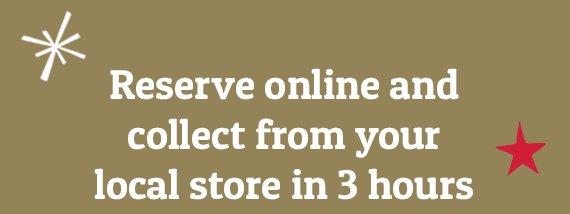 Reserve online and collect from your local store in 3 hours